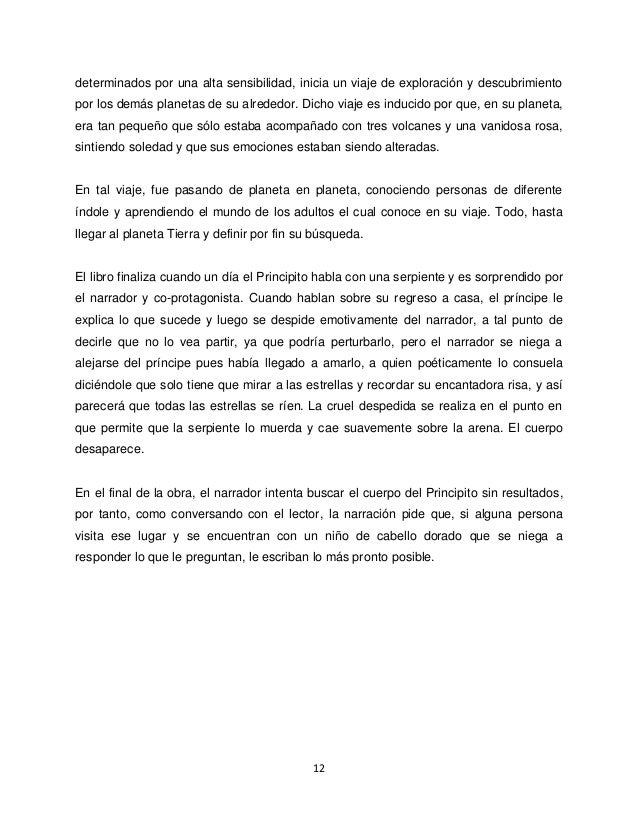 determinados por una alta sensibilidad, inicia un viaje de exploración y descubrimiento por los demás planetas de su alrededor. Dicho viaje es inducido por que, en su planeta, era tan pequeño que sólo estaba acompañado con tres volcanes y una vanidosa rosa, sintiendo soledad y que sus emociones estaban siendo alteradas.

En tal viaje, fue pasando de planeta en planeta, conociendo personas de diferente índole y aprendiendo el mundo de los adultos el cual conoce en su viaje. Todo, hasta llegar al planeta Tierra y definir por fin su búsqueda.

El libro finaliza cuando un día el Principito habla con una serpiente y es sorprendido por el narrador y co-protagonista. Cuando hablan sobre su regreso a casa, el príncipe le explica lo que sucede y luego se despide emotivamente del narrador, a tal punto de decirle que no lo vea partir, ya que podría perturbarlo, pero el narrador se niega a alejarse del príncipe pues había llegado a amarlo, a quien poéticamente lo consuela diciéndole que solo tiene que mirar a las estrellas y recordar su encantadora risa, y así parecerá que todas las estrellas se ríen. La cruel despedida se realiza en el punto en que permite que la serpiente lo muerda y cae suavemente sobre la arena. El cuerpo desaparece.

En el final de la obra, el narrador intenta buscar el cuerpo del Principito sin resultados, por tanto, como conversando con el lector, la narración pide que, si alguna persona visita ese lugar y se encuentran con un niño de cabello dorado que se niega a responder lo que le preguntan, le escriban lo más pronto posible.

12